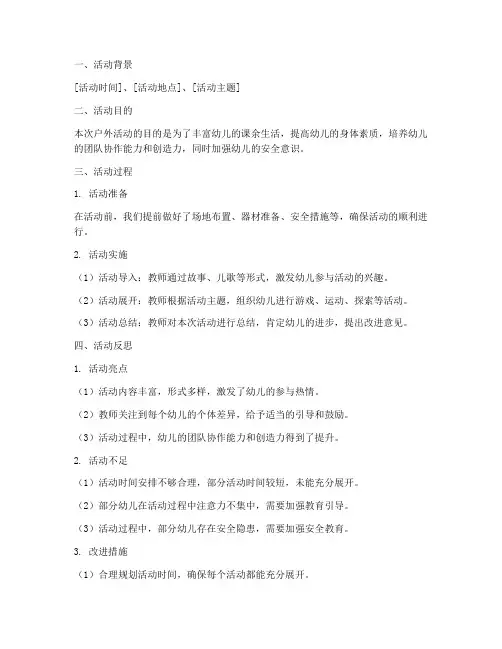 一、活动背景

[活动时间]、[活动地点]、[活动主题]

二、活动目的

本次户外活动的目的是为了丰富幼儿的课余生活，提高幼儿的身体素质，培养幼儿的团队协作能力和创造力，同时加强幼儿的安全意识。

三、活动过程

1. 活动准备

在活动前，我们提前做好了场地布置、器材准备、安全措施等，确保活动的顺利进行。

2. 活动实施

（1）活动导入：教师通过故事、儿歌等形式，激发幼儿参与活动的兴趣。

（2）活动展开：教师根据活动主题，组织幼儿进行游戏、运动、探索等活动。

（3）活动总结：教师对本次活动进行总结，肯定幼儿的进步，提出改进意见。

四、活动反思

1. 活动亮点

（1）活动内容丰富，形式多样，激发了幼儿的参与热情。

（2）教师关注到每个幼儿的个体差异，给予适当的引导和鼓励。

（3）活动过程中，幼儿的团队协作能力和创造力得到了提升。

2. 活动不足

（1）活动时间安排不够合理，部分活动时间较短，未能充分展开。

（2）部分幼儿在活动过程中注意力不集中，需要加强教育引导。

（3）活动过程中，部分幼儿存在安全隐患，需要加强安全教育。

3. 改进措施

（1）合理规划活动时间，确保每个活动都能充分展开。